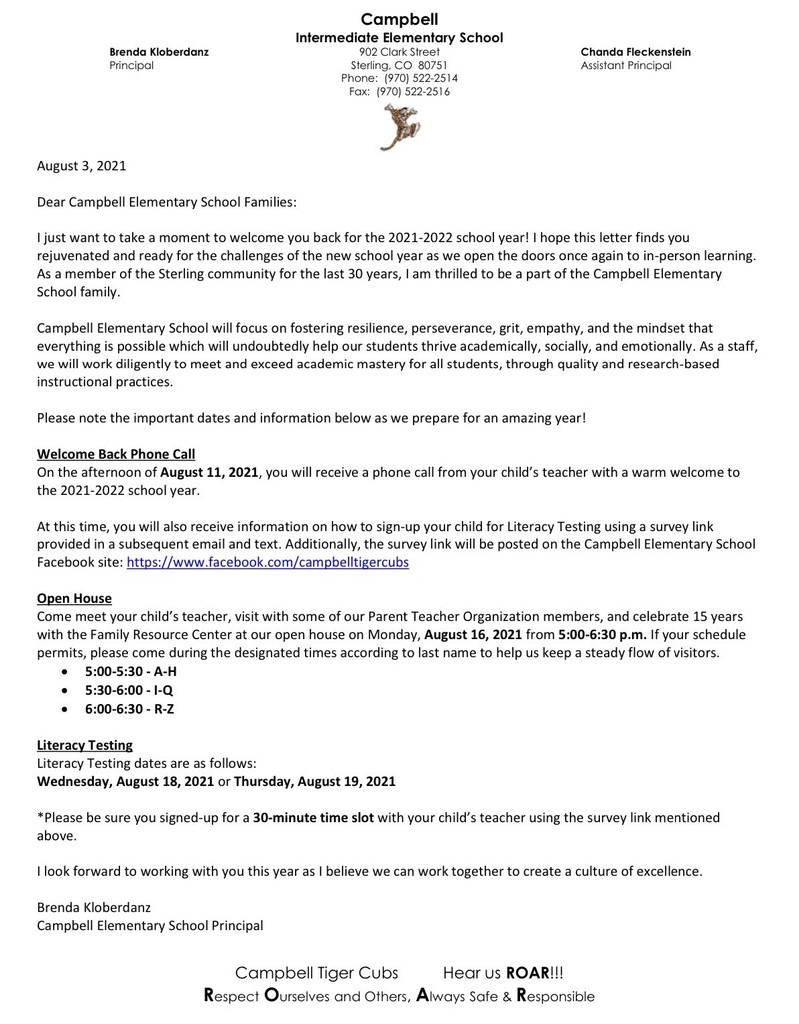 Campbell
Intermediate Elementary School

Brenda Kloberdanz
Principal

902 Clark Street
Sterling, CO 80751
Phone: (970) 522-2514
Fax: (970) 522-2516

Chanda Fleckenstein
Assistant Principal

August 3, 2021

Dear Campbell Elementary School Families:

I just want to take a moment to welcome you back for the 2021-2022 school year! I hope this letter finds you rejuvenated and ready for the challenges of the new school year as we open the doors once again to in-person learning. As a member of the Sterling community for the last 30 years, I am thrilled to be a part of the Campbell Elementary School family.

Campbell Elementary School will focus on fostering resilience, perseverance, grit, empathy, and the mindset that everything is possible which will undoubtedly help our students thrive academically, socially, and emotionally. As a staff, we will work diligently to meet and exceed academic mastery for all students, through quality and research-based instructional practices.

Please note the important dates and information below as we prepare for an amazing year!

Welcome Back Phone Call
On the afternoon of August 11, 2021, you will receive a phone call from your child's teacher with a warm welcome to the 2021-2022 school year.

At this time, you will also receive information on how to sign-up your child for Literacy Testing using a survey link provided in a subsequent email and text. Additionally, the survey link will be posted on the Campbell Elementary School Facebook site: https://www.facebook.com/campbelltigercubs

Open House
Come meet your child's teacher, visit with some of our Parent Teacher Organization members, and celebrate 15 years with the Family Resource Center at our open house on Monday, August 16, 2021 from 5:00-6:30 p.m. If your schedule permits, please come during the designated times according to last name to help us keep a steady flow of visitors.
• 5:00-5:30 - A-H
• 5:30-6:00 - I-Q
• 6:00-6:30 - R-Z

Literacy Testing
Literacy Testing dates are as follows:
Wednesday, August 18, 2021 or Thursday, August 19, 2021

*Please be sure you signed-up for a 30-minute time slot with your child's teacher using the survey link mentioned above.

I look forward to working with you this year as I believe we can work together to create a culture of excellence.

Brenda Kloberdanz
Campbell Elementary School Principal

Campbell Tiger Cubs Hear us ROAR!!!
Respect Ourselves and Others, Always Safe & Responsible